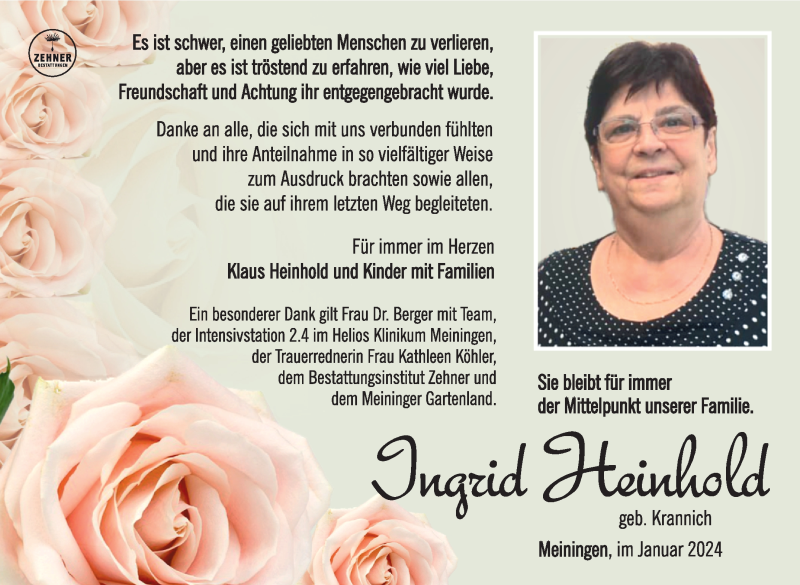 ZEHNER
BESTATTUNGEN

Es ist schwer, einen geliebten Menschen zu verlieren, aber es ist tröstend zu erfahren, wie viel Liebe, Freundschaft und Achtung ihr entgegengebracht wurde.

Danke an alle, die sich mit uns verbunden fühlten und ihre Anteilnahme in so vielfältiger Weise zum Ausdruck brachten sowie allen, die sie auf ihrem letzten Weg begleiteten.

Für immer im Herzen
Klaus Heinhold und Kinder mit Familien

Ein besonderer Dank gilt Frau Dr. Berger mit Team, der Intensivstation 2.4 im Helios Klinikum Meiningen, der Trauerrednerin Frau Kathleen Köhler, dem Bestattungsinstitut Zehner und dem Meininger Gartenland.

Sie bleibt für immer der Mittelpunkt unserer Familie.

Ingrid Heinhold
geb. Krannich

Meiningen, im Januar 2024